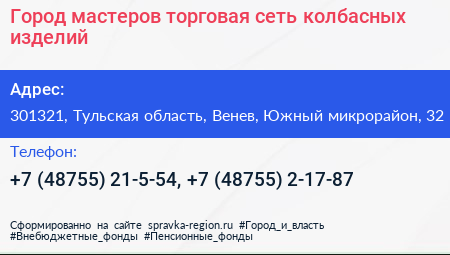 Город мастеров торговая сеть колбасных изделий

Адрес:

301321, Тульская область, Венев, Южный микрорайон, 32

Телефон:

+7 (48755) 21-5-54, +7 (48755) 2-17-87

Сформированно на сайте spravka-region.ru #Город_и_власть #Внебюджетные_фонды #Пенсионные_фонды